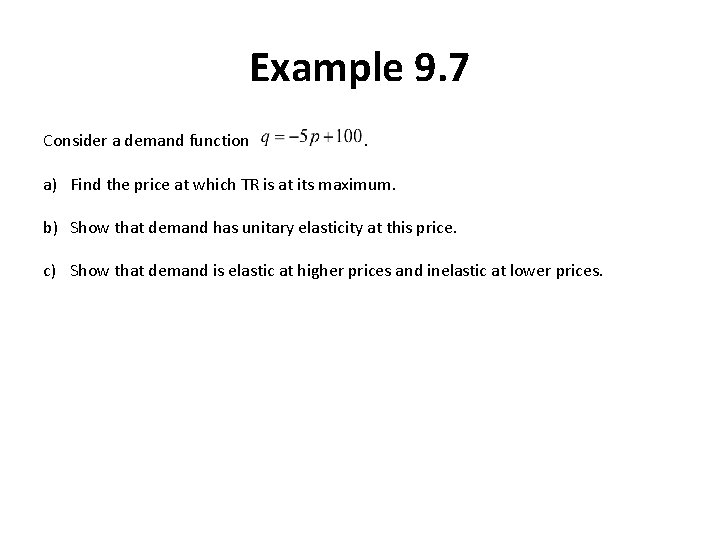 Example 9.7

Consider a demand function $q = -5p + 100$.

a) Find the price at which TR is at its maximum.

b) Show that demand has unitary elasticity at this price.

c) Show that demand is elastic at higher prices and inelastic at lower prices.